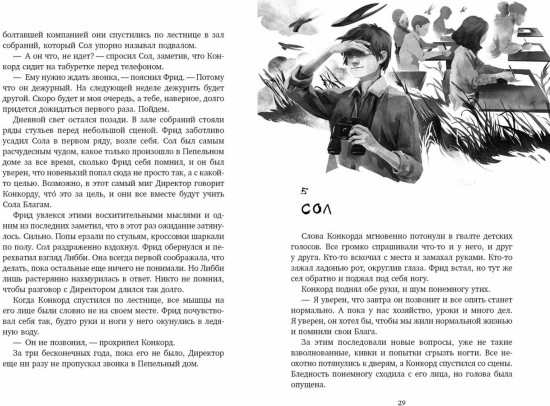 болтавшей компанией они спустились по лестнице в зал собраний, который Сол упорно называл подвалом.

— А он что, не идет? — спросил Сол, заметив, что Конкорд сидит на табуретке перед телефоном.

— Ему нужно ждать звонка, — пояснил Фрид. — Потому что он дежурный. На следующей неделе дежурить будет другой. Скоро будет и моя очередь, а тебе, наверное, долго придется дожидаться первого раза. Пойдем.

Дневной свет остался позади. В зале собраний стояли ряды стульев перед небольшой сценой. Фрид заботливо усадил Сола в первом ряду, возле себя. Сол был самым расчудесным чудом, какое только произошло в Пепельном доме за все время, сколько Фрид себя помнил, и он был уверен, что новенький попал сюда не просто так, а с какой-то целью. Возможно, в этот самый миг Директор говорит Конкорду, что́ это за цель, и они все вместе будут учить Сола Благам.

Фрид увлекся этими восхитительными мыслями и одним из последних заметил, что в этот раз ожидание затянулось. Сильно. Попы ерзали по стульям, кроссовки шаркали по полу. Сол раздраженно вздохнул. Фрид обернулся и перехватил взгляд Либби. Она всегда первой соображала, что делать, пока остальные еще ничего не понимали. Но Либби лишь растерянно нахмурилась в ответ. Никто не помнил, чтобы разговор с Директором длился так долго.

Когда Конкорд спустился по лестнице, все мышцы на его лице были словно не на своем месте. Фрид почувствовал себя так, будто руки и ноги у него окунулись в ледяную воду.

— Он не позвонил, — прохрипел Конкорд.

За три бесконечных года, пока его не было, Директор еще ни разу не пропускал звонка в Пепельный дом.

5

СОЛ

Слова Конкорда мгновенно потонули в гвалте детских голосов. Все громко спрашивали что-то и у него, и друг у друга. Кто-то вскочил с места и замахал руками. Кто-то зажал ладонью рот, округлив глаза. Фрид встал, но тут же сел обратно и поджал под себя ногу.

Конкорд поднял обе руки, и шум понемногу утих.

— Я уверен, что завтра он позвонит и все опять станет нормально. А пока у нас хозяйство, уроки и много дел. Я уверен, он хотел бы, чтобы мы жили нормальной жизнью и помнили свои Блага.

За этим последовали новые вопросы, уже не такие взволнованные, кивки и попытки сгрызть ногти. Все неохотно потянулись к дверям, а Конкорд спустился со сцены. Бледность понемногу сходила с его лица, но голова была опущена.

29